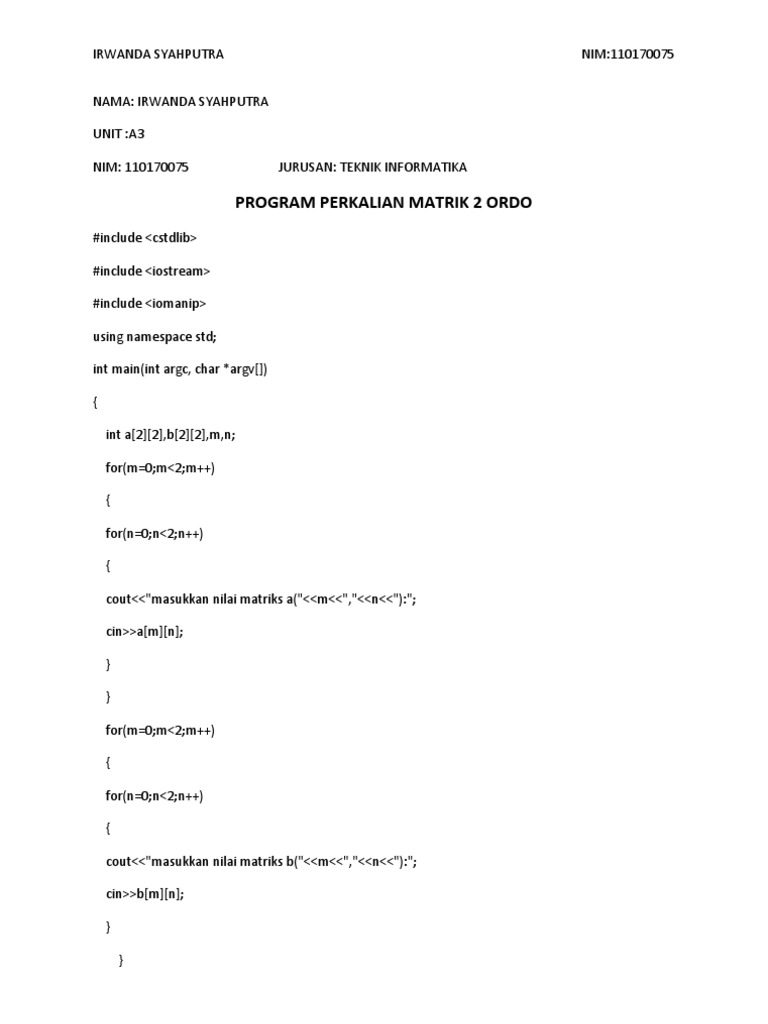 IRWANDA SYAHPUTRA NIM:110170075

NAMA: IRWANDA SYAHPUTRA

UNIT :A3

NIM: 110170075 JURUSAN: TEKNIK INFORMATIKA

PROGRAM PERKALIAN MATRIK 2 ORDO

#include <cstdlib>

#include <iostream>

#include <iomanip>

using namespace std;

int main(int argc, char *argv[])

{

int a[2][2],b[2][2],m,n;

for(m=0;m<2;m++)

{

for(n=0;n<2;n++)

{

cout<<"masukkan nilai matriks a("<<m<<","<<n<<"):";

cin>>a[m][n];

}

}

for(m=0;m<2;m++)

{

for(n=0;n<2;n++)

{

cout<<"masukkan nilai matriks b("<<m<<","<<n<<"):";

cin>>b[m][n];

}

}